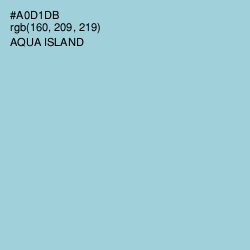 #A0D1DB
rgb(160, 209, 219)
AQUA ISLAND